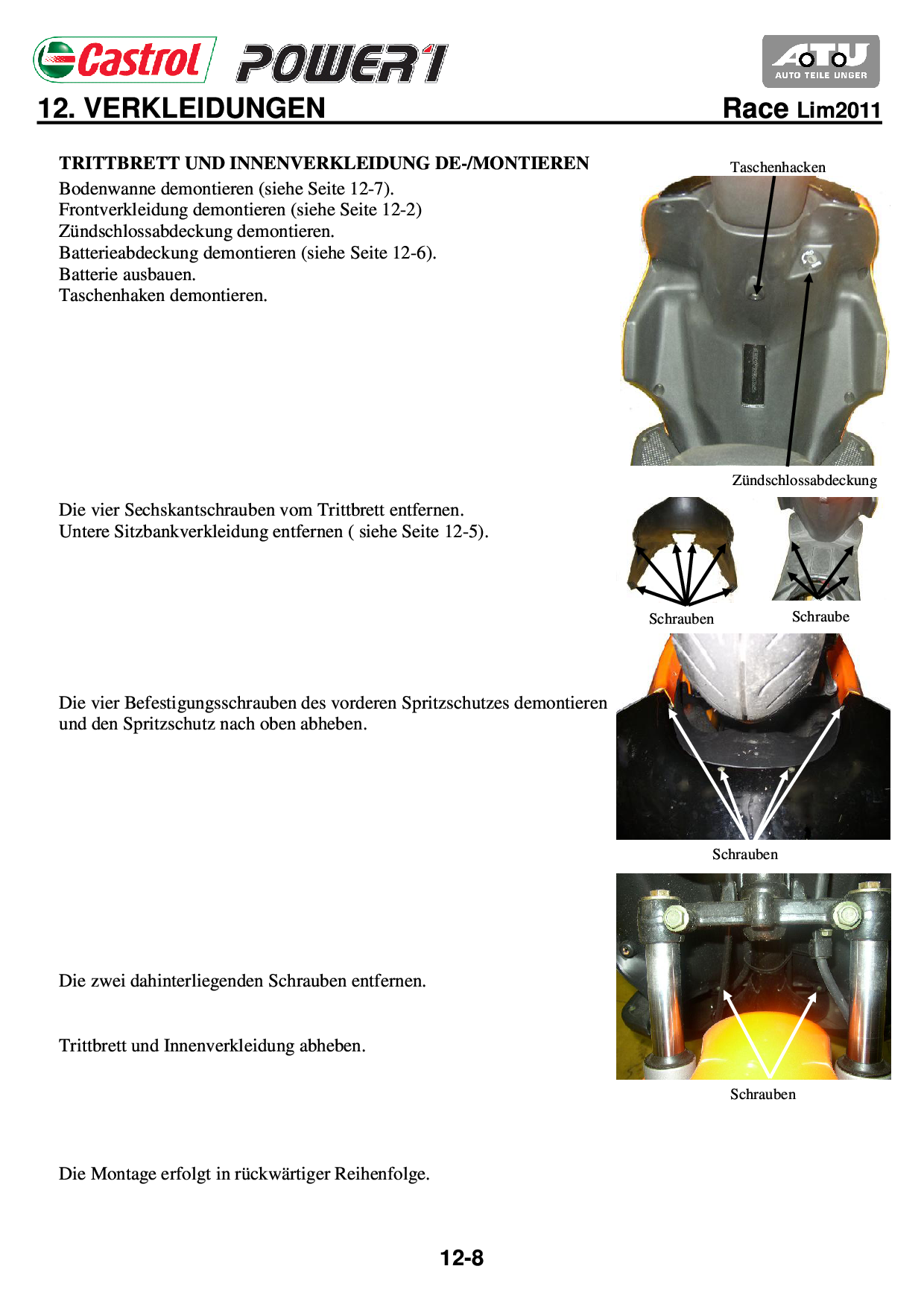 Castrol POWER1

ATU AUTO TEILE UNGER

12. VERKLEIDUNGEN

Race Lim2011

TRITTBRETT UND INNENVERKLEIDUNG DE-/MONTIEREN

Bodenwanne demontieren (siehe Seite 12-7).
Frontverkleidung demontieren (siehe Seite 12-2)
Zündschlossabdeckung demontieren.
Batterieabdeckung demontieren (siehe Seite 12-6).
Batterie ausbauen.
Taschenhaken demontieren.

Taschenhacken

Zündschlossabdeckung

Die vier Sechskantschrauben vom Trittbrett entfernen.
Untere Sitzbankverkleidung entfernen ( siehe Seite 12-5).

Schrauben

Schraube

Die vier Befestigungsschrauben des vorderen Spritzschutzes demontieren und den Spritzschutz nach oben abheben.

Schrauben

Die zwei dahinterliegenden Schrauben entfernen.

Trittbrett und Innenverkleidung abheben.

Schrauben

Die Montage erfolgt in rückwärtiger Reihenfolge.

12-8